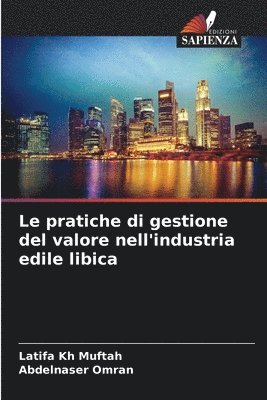 EDIZIONI
SAPIENZA

Le pratiche di gestione del valore nell'industria edile libica

Latifa Kh Muftah
Abdelnaser Omran